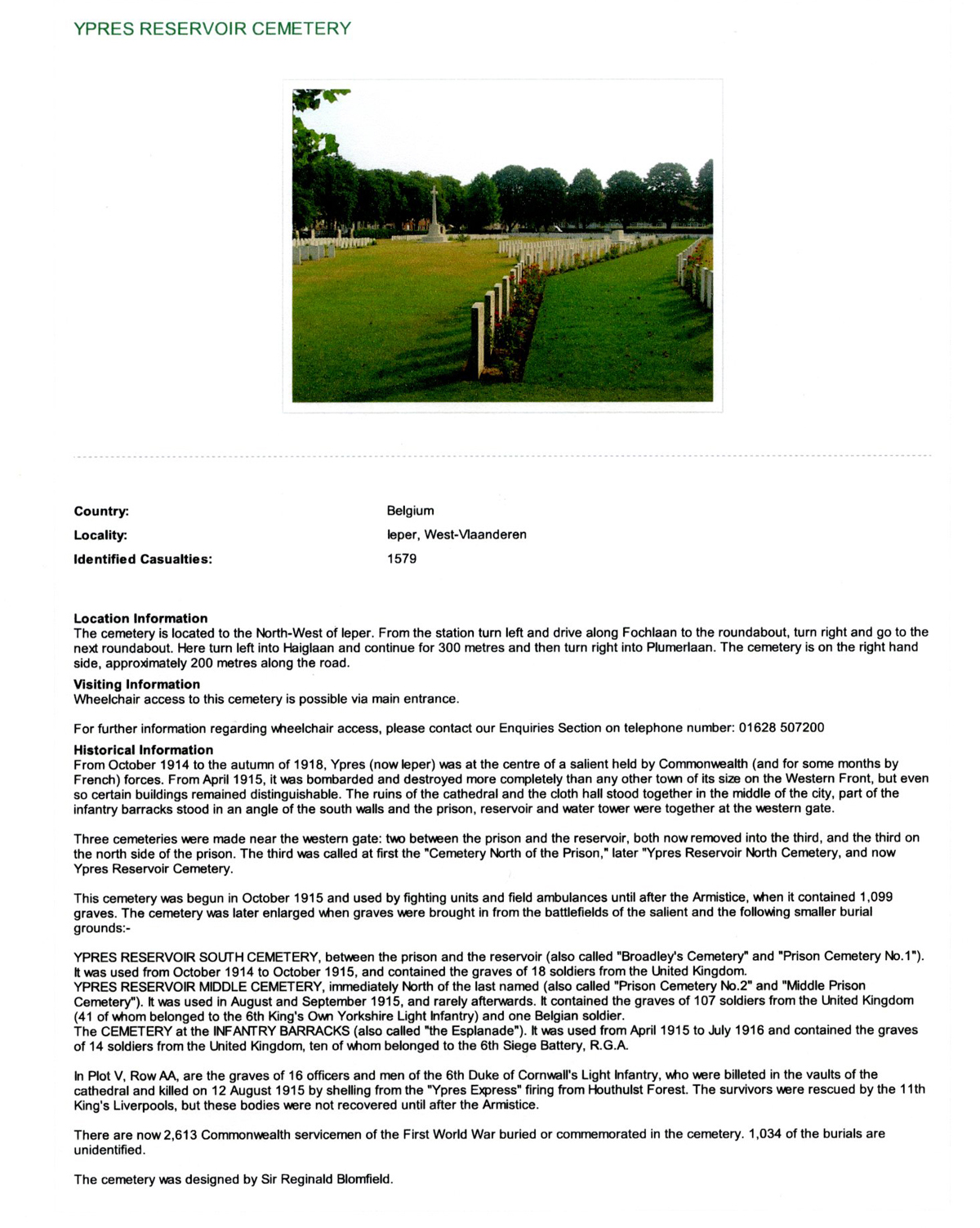 YPRES RESERVOIR CEMETERY

Country: Belgium

Locality: Ieper, West-Vlaanderen

Identified Casualties: 1579

Location Information
The cemetery is located to the North-West of Ieper. From the station turn left and drive along Fochlaan to the roundabout, turn right and go to the next roundabout. Here turn left into Haiglaan and continue for 300 metres and then turn right into Plumerlaan. The cemetery is on the right hand side, approximately 200 metres along the road.

Visiting Information
Wheelchair access to this cemetery is possible via main entrance.

For further information regarding wheelchair access, please contact our Enquiries Section on telephone number: 01628 507200

Historical Information
From October 1914 to the autumn of 1918, Ypres (now Ieper) was at the centre of a salient held by Commonwealth (and for some months by French) forces. From April 1915, it was bombarded and destroyed more completely than any other town of its size on the Western Front, but even so certain buildings remained distinguishable. The ruins of the cathedral and the cloth hall stood together in the middle of the city, part of the infantry barracks stood in an angle of the south walls and the prison, reservoir and water tower were together at the western gate.

Three cemeteries were made near the western gate: two between the prison and the reservoir, both now removed into the third, and the third on the north side of the prison. The third was called at first the "Cemetery North of the Prison," later "Ypres Reservoir North Cemetery, and now Ypres Reservoir Cemetery.

This cemetery was begun in October 1915 and used by fighting units and field ambulances until after the Armistice, when it contained 1,099 graves. The cemetery was later enlarged when graves were brought in from the battlefields of the salient and the following smaller burial grounds:-

YPRES RESERVOIR SOUTH CEMETERY, between the prison and the reservoir (also called "Broadley's Cemetery" and "Prison Cemetery No.1"). It was used from October 1914 to October 1915, and contained the graves of 18 soldiers from the United Kingdom.
YPRES RESERVOIR MIDDLE CEMETERY, immediately North of the last named (also called "Prison Cemetery No.2" and "Middle Prison Cemetery"). It was used in August and September 1915, and rarely afterwards. It contained the graves of 107 soldiers from the United Kingdom (41 of whom belonged to the 6th King's Own Yorkshire Light Infantry) and one Belgian soldier.
The CEMETERY at the INFANTRY BARRACKS (also called "the Esplanade"). It was used from April 1915 to July 1916 and contained the graves of 14 soldiers from the United Kingdom, ten of whom belonged to the 6th Siege Battery, R.G.A.

In Plot V, Row AA, are the graves of 16 officers and men of the 6th Duke of Cornwall's Light Infantry, who were billeted in the vaults of the cathedral and killed on 12 August 1915 by shelling from the "Ypres Express" firing from Houthulst Forest. The survivors were rescued by the 11th King's Liverpools, but these bodies were not recovered until after the Armistice.

There are now 2,613 Commonwealth servicemen of the First World War buried or commemorated in the cemetery. 1,034 of the burials are unidentified.

The cemetery was designed by Sir Reginald Blomfield.